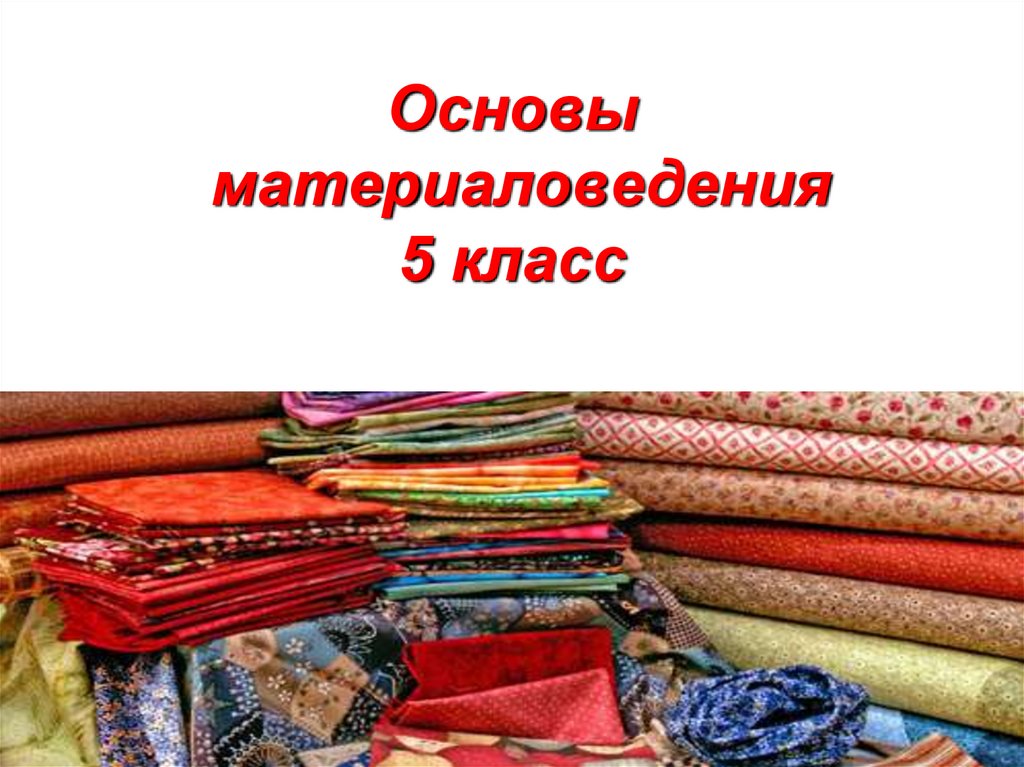 Основы материаловедения 5 класс